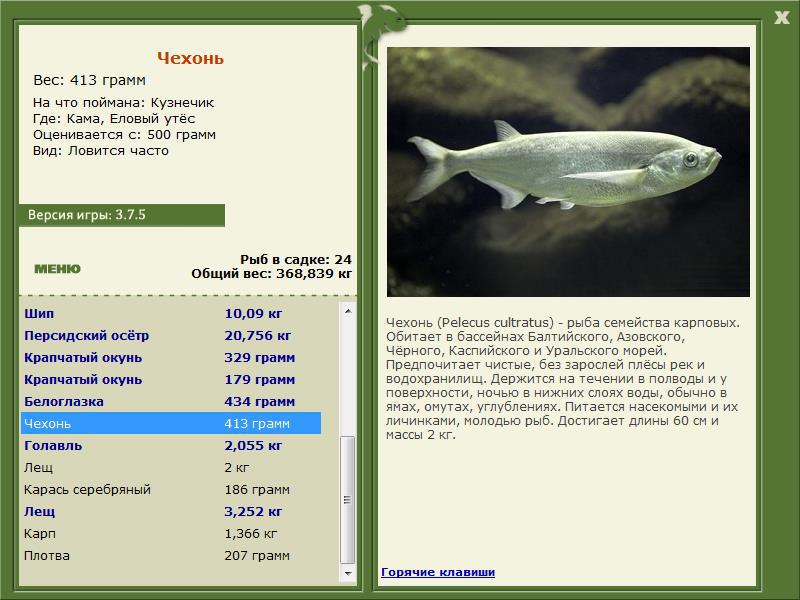 X

Чехонь

Вес: 413 грамм

На что поймана: Кузнечик
Где: Кама, Еловый утёс
Оценивается с: 500 грамм
Вид: Ловится часто

Версия игры: 3.7.5

МЕНЮ

Рыб в садке: 24
Общий вес: 368,839 кг

| | |
|---|---|
| Шип | 10,09 кг |
| Персидский осётр | 20,756 кг |
| Крапчатый окунь | 329 грамм |
| Крапчатый окунь | 179 грамм |
| Белоглазка | 434 грамм |
| Чехонь | 413 грамм |
| Голавль | 2,055 кг |
| Лещ | 2 кг |
| Карась серебряный | 186 грамм |
| Лещ | 3,252 кг |
| Карп | 1,366 кг |
| Плотва | 207 грамм |

Чехонь (Pelecus cultratus) - рыба семейства карповых. Обитает в бассейнах Балтийского, Азовского, Чёрного, Каспийского и Уральского морей. Предпочитает чистые, без зарослей плёсы рек и водохранилищ. Держится на течении в полводы и у поверхности, ночью в нижних слоях воды, обычно в ямах, омутах, углублениях. Питается насекомыми и их личинками, молодью рыб. Достигает длины 60 см и массы 2 кг.

Горячие клавиши